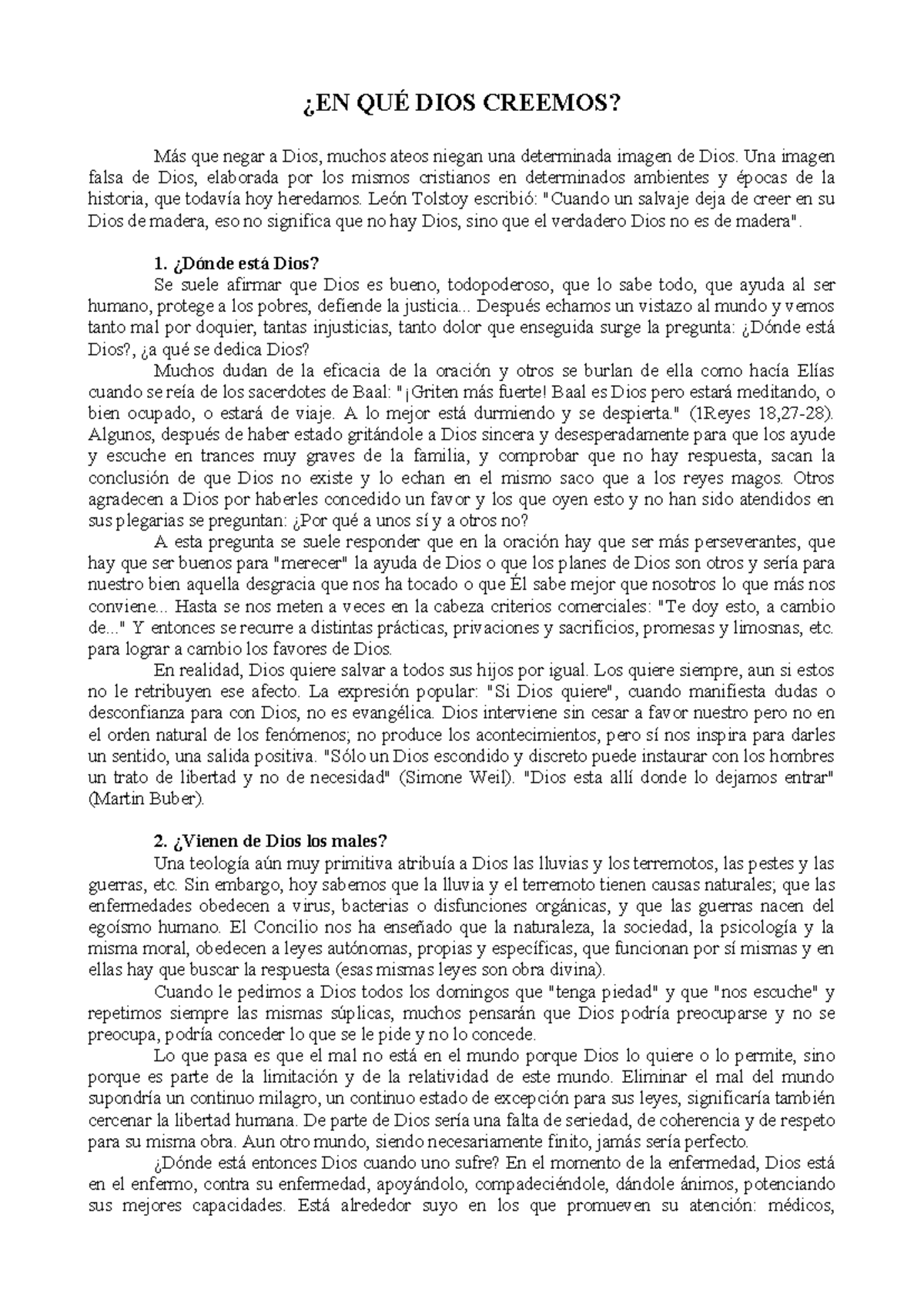 ¿EN QUÉ DIOS CREEMOS?

Más que negar a Dios, muchos ateos niegan una determinada imagen de Dios. Una imagen falsa de Dios, elaborada por los mismos cristianos en determinados ambientes y épocas de la historia, que todavía hoy heredamos. León Tolstoy escribió: "Cuando un salvaje deja de creer en su Dios de madera, eso no significa que no hay Dios, sino que el verdadero Dios no es de madera".

1. ¿Dónde está Dios?
Se suele afirmar que Dios es bueno, todopoderoso, que lo sabe todo, que ayuda al ser humano, protege a los pobres, defiende la justicia... Después echamos un vistazo al mundo y vemos tanto mal por doquier, tantas injusticias, tanto dolor que enseguida surge la pregunta: ¿Dónde está Dios?, ¿a qué se dedica Dios?
Muchos dudan de la eficacia de la oración y otros se burlan de ella como hacía Elías cuando se reía de los sacerdotes de Baal: "¡Griten más fuerte! Baal es Dios pero estará meditando, o bien ocupado, o estará de viaje. A lo mejor está durmiendo y se despierta." (1Reyes 18,27-28). Algunos, después de haber estado gritándole a Dios sincera y desesperadamente para que los ayude y escuche en trances muy graves de la familia, y comprobar que no hay respuesta, sacan la conclusión de que Dios no existe y lo echan en el mismo saco que a los reyes magos. Otros agradecen a Dios por haberles concedido un favor y los que oyen esto y no han sido atendidos en sus plegarias se preguntan: ¿Por qué a unos sí y a otros no?
A esta pregunta se suele responder que en la oración hay que ser más perseverantes, que hay que ser buenos para "merecer" la ayuda de Dios o que los planes de Dios son otros y sería para nuestro bien aquella desgracia que nos ha tocado o que Él sabe mejor que nosotros lo que más nos conviene... Hasta se nos meten a veces en la cabeza criterios comerciales: "Te doy esto, a cambio de..." Y entonces se recurre a distintas prácticas, privaciones y sacrificios, promesas y limosnas, etc. para lograr a cambio los favores de Dios.
En realidad, Dios quiere salvar a todos sus hijos por igual. Los quiere siempre, aun si estos no le retribuyen ese afecto. La expresión popular: "Si Dios quiere", cuando manifiesta dudas o desconfianza para con Dios, no es evangélica. Dios interviene sin cesar a favor nuestro pero no en el orden natural de los fenómenos; no produce los acontecimientos, pero sí nos inspira para darles un sentido, una salida positiva. "Sólo un Dios escondido y discreto puede instaurar con los hombres un trato de libertad y no de necesidad" (Simone Weil). "Dios esta allí donde lo dejamos entrar" (Martin Buber).

2. ¿Vienen de Dios los males?
Una teología aún muy primitiva atribuía a Dios las lluvias y los terremotos, las pestes y las guerras, etc. Sin embargo, hoy sabemos que la lluvia y el terremoto tienen causas naturales; que las enfermedades obedecen a virus, bacterias o disfunciones orgánicas, y que las guerras nacen del egoísmo humano. El Concilio nos ha enseñado que la naturaleza, la sociedad, la psicología y la misma moral, obedecen a leyes autónomas, propias y específicas, que funcionan por sí mismas y en ellas hay que buscar la respuesta (esas mismas leyes son obra divina).
Cuando le pedimos a Dios todos los domingos que "tenga piedad" y que "nos escuche" y repetimos siempre las mismas súplicas, muchos pensarán que Dios podría preocuparse y no se preocupa, podría conceder lo que se le pide y no lo concede.
Lo que pasa es que el mal no está en el mundo porque Dios lo quiere o lo permite, sino porque es parte de la limitación y de la relatividad de este mundo. Eliminar el mal del mundo supondría un continuo milagro, un continuo estado de excepción para sus leyes, significaría también cercenar la libertad humana. De parte de Dios sería una falta de seriedad, de coherencia y de respeto para su misma obra. Aun otro mundo, siendo necesariamente finito, jamás sería perfecto.
¿Dónde está entonces Dios cuando uno sufre? En el momento de la enfermedad, Dios está en el enfermo, contra su enfermedad, apoyándolo, compadeciéndole, dándole ánimos, potenciando sus mejores capacidades. Está alrededor suyo en los que promueven su atención: médicos,